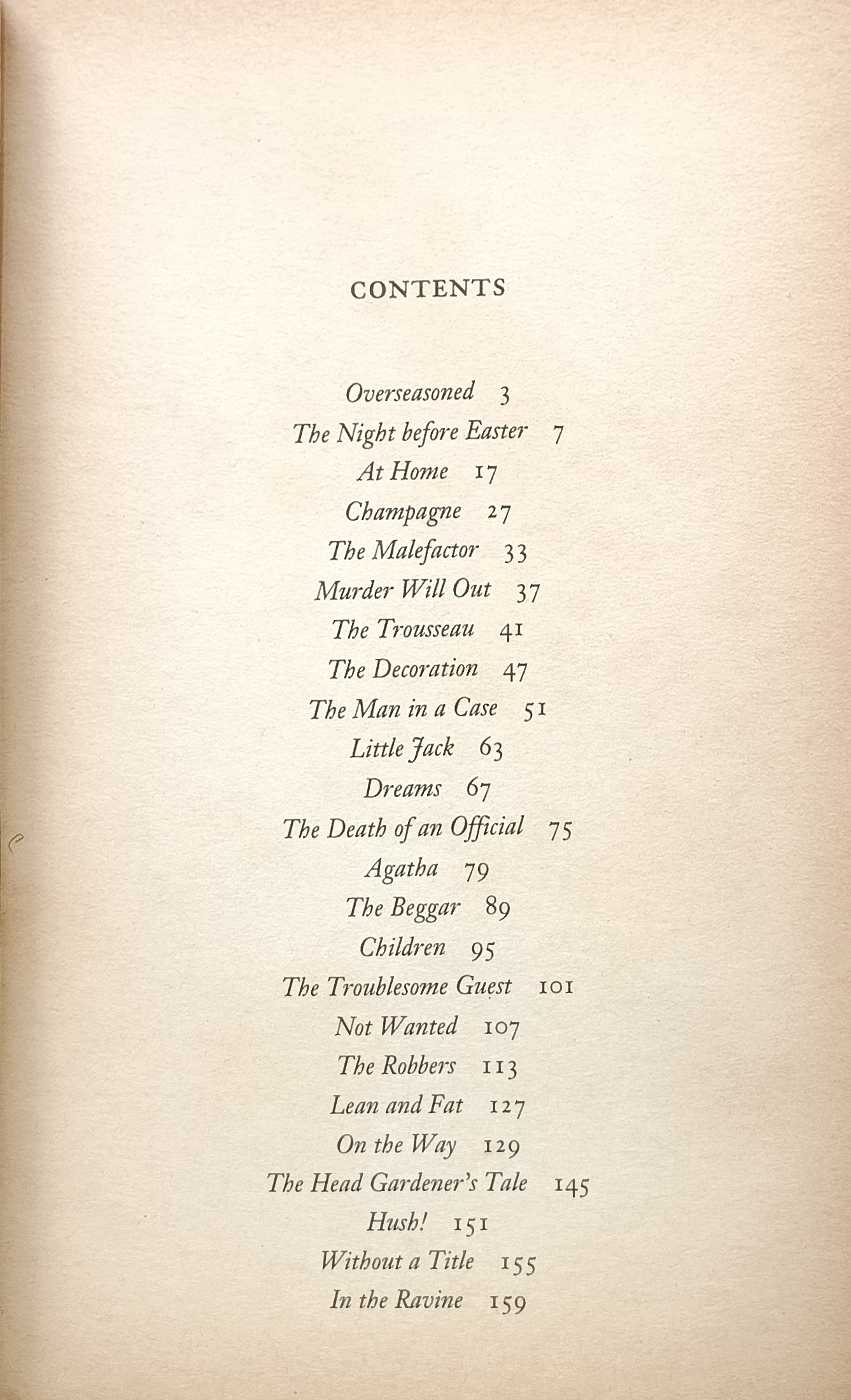 CONTENTS

Overseasoned 3
The Night before Easter 7
At Home 17
Champagne 27
The Malefactor 33
Murder Will Out 37
The Trousseau 41
The Decoration 47
The Man in a Case 51
Little Jack 63
Dreams 67
The Death of an Official 75
Agatha 79
The Beggar 89
Children 95
The Troublesome Guest 101
Not Wanted 107
The Robbers 113
Lean and Fat 127
On the Way 129
The Head Gardener's Tale 145
Hush! 151
Without a Title 155
In the Ravine 159